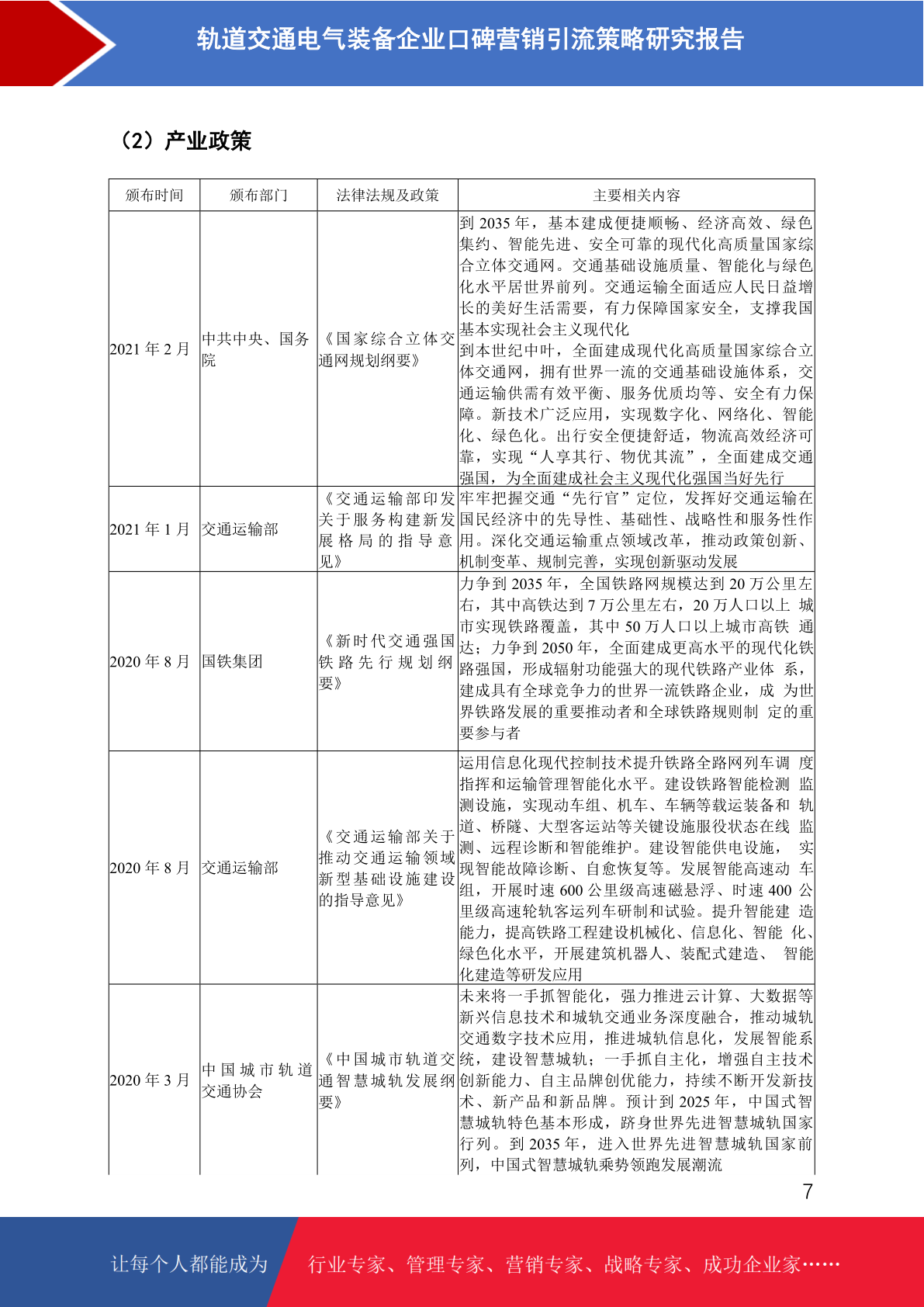 轨道交通电气装备企业口碑营销引流策略研究报告

（2）产业政策

| 颁布时间 | 颁布部门 | 法律法规及政策 | 主要相关内容 |
|---|---|---|---|
| 2021 年 2 月 | 中共中央、国务院 | 《国家综合立体交通网规划纲要》 | 到 2035 年，基本建成便捷顺畅、经济高效、绿色集约、智能先进、安全可靠的现代化高质量国家综合立体交通网。交通基础设施质量、智能化与绿色化水平居世界前列。交通运输全面适应人民日益增长的美好生活需要，有力保障国家安全，支撑我国基本实现社会主义现代化 到本世纪中叶，全面建成现代化高质量国家综合立体交通网，拥有世界一流的交通基础设施体系，交通运输供需有效平衡、服务优质均等、安全有力保障。新技术广泛应用，实现数字化、网络化、智能化、绿色化。出行安全便捷舒适，物流高效经济可靠，实现“人享其行、物优其流”，全面建成交通强国，为全面建成社会主义现代化强国当好先行 |
| 2021 年 1 月 | 交通运输部 | 《交通运输部印发关于服务构建新发展格局的指导意见》 | 牢牢把握交通“先行官”定位，发挥好交通运输在国民经济中的先导性、基础性、战略性和服务性作用。深化交通运输重点领域改革，推动政策创新、机制变革、规制完善，实现创新驱动发展 |
| 2020 年 8 月 | 国铁集团 | 《新时代交通强国铁路先行规划纲要》 | 力争到 2035 年，全国铁路网规模达到 20 万公里左右，其中高铁达到 7 万公里左右，20 万人口以上 城市实现铁路覆盖，其中 50 万人口以上城市高铁 通达；力争到 2050 年，全面建成更高水平的现代化铁路强国，形成辐射功能强大的现代铁路产业体 系，建成具有全球竞争力的世界一流铁路企业，成 为世界铁路发展的重要推动者和全球铁路规则制 定的重要参与者 |
| 2020 年 8 月 | 交通运输部 | 《交通运输部关于推动交通运输领域新型基础设施建设的指导意见》 | 运用信息化现代控制技术提升铁路全路网列车调 度指挥和运输管理智能化水平。建设铁路智能检测 监测设施，实现动车组、机车、车辆等载运装备和 轨道、桥隧、大型客运站等关键设施服役状态在线 监测、远程诊断和智能维护。建设智能供电设施， 实现智能故障诊断、自愈恢复等。发展智能高速动 车组，开展时速 600 公里级高速磁悬浮、时速 400 公里级高速轮轨客运列车研制和试验。提升智能建 造能力，提高铁路工程建设机械化、信息化、智能 化、绿色化水平，开展建筑机器人、装配式建造、 智能化建造等研发应用 |
| 2020 年 3 月 | 中国城市轨道交通协会 | 《中国城市轨道交通智慧城轨发展纲要》 | 未来将一手抓智能化，强力推进云计算、大数据等新兴信息技术和城轨交通业务深度融合，推动城轨交通数字技术应用，推进城轨信息化，发展智能系统，建设智慧城轨；一手抓自主化，增强自主技术创新能力、自主品牌创优能力，持续不断开发新技术、新产品和新品牌。预计到 2025 年，中国式智慧城轨特色基本形成，跻身世界先进智慧城轨国家行列。到 2035 年，进入世界先进智慧城轨国家前列，中国式智慧城轨乘势领跑发展潮流 |

7

让每个人都能成为 行业专家、管理专家、营销专家、战略专家、成功企业家……